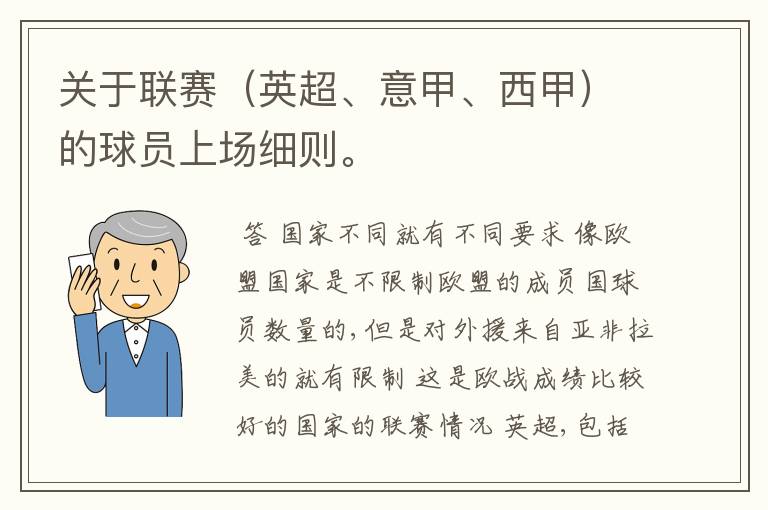 关于联赛（英超、意甲、西甲）的球员上场细则。

答 国家不同就有不同要求 像欧盟国家是不限制欧盟的成员国球员数量的，但是对外援来自亚非拉美的就有限制 这是欧战成绩比较好的国家的联赛情况 英超，包括